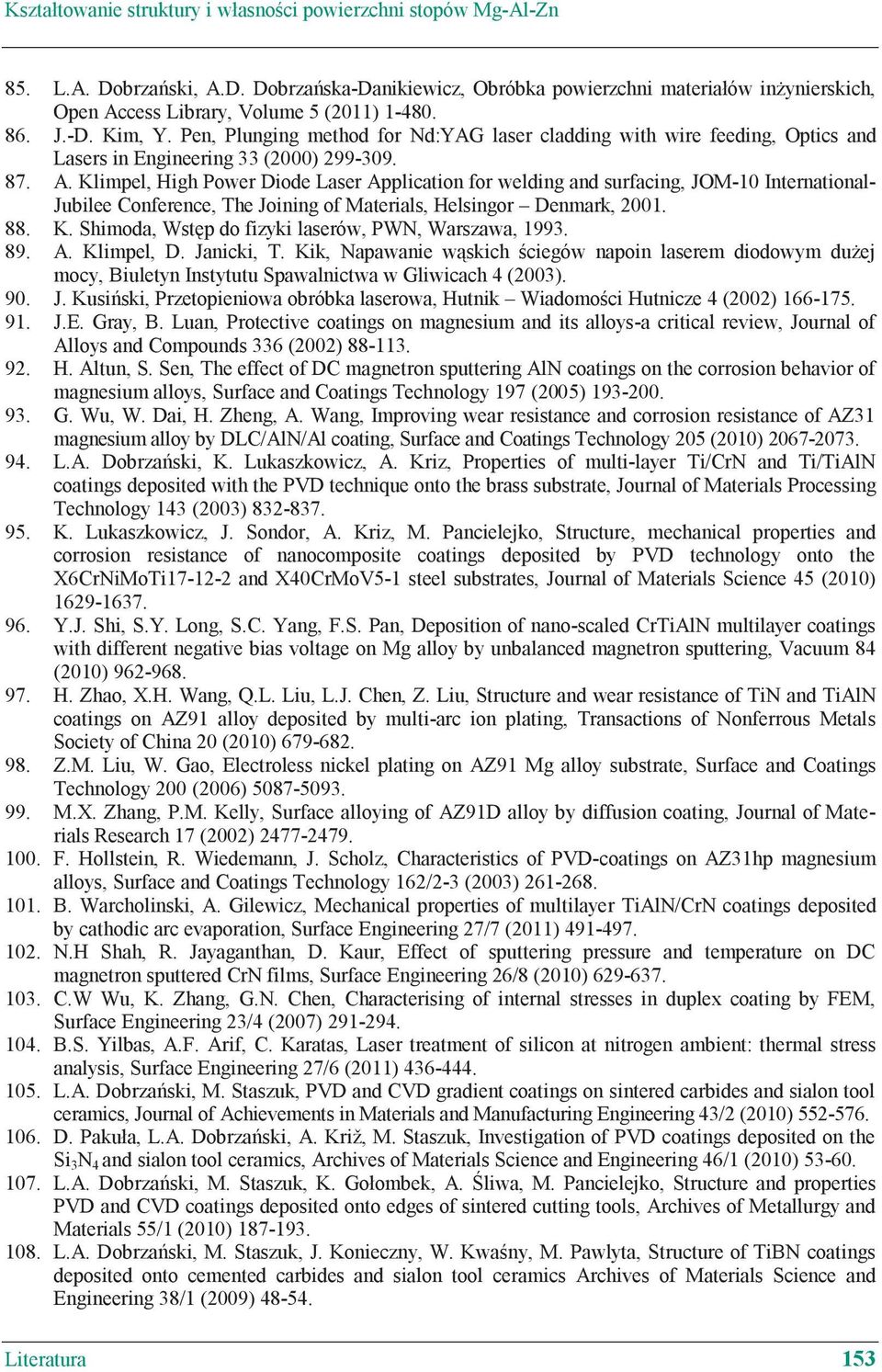 Kształtowanie struktury i własności powierzchni stopów Mg-Al-Zn

85. L.A. Dobrzański, A.D. Dobrzańska-Danikiewicz, Obróbka powierzchni materiałów inżynierskich, Open Access Library, Volume 5 (2011) 1-480.
86. J.-D. Kim, Y. Pen, Plunging method for Nd:YAG laser cladding with wire feeding, Optics and Lasers in Engineering 33 (2000) 299-309.
87. A. Klimpel, High Power Diode Laser Application for welding and surfacing, JOM-10 International-Jubilee Conference, The Joining of Materials, Helsingor – Denmark, 2001.
88. K. Shimoda, Wstęp do fizyki laserów, PWN, Warszawa, 1993.
89. A. Klimpel, D. Janicki, T. Kik, Napawanie wąskich ściegów napoin laserem diodowym dużej mocy, Biuletyn Instytutu Spawalnictwa w Gliwicach 4 (2003).
90. J. Kusiński, Przetopieniowa obróbka laserowa, Hutnik – Wiadomości Hutnicze 4 (2002) 166-175.
91. J.E. Gray, B. Luan, Protective coatings on magnesium and its alloys-a critical review, Journal of Alloys and Compounds 336 (2002) 88-113.
92. H. Altun, S. Sen, The effect of DC magnetron sputtering AlN coatings on the corrosion behavior of magnesium alloys, Surface and Coatings Technology 197 (2005) 193-200.
93. G. Wu, W. Dai, H. Zheng, A. Wang, Improving wear resistance and corrosion resistance of AZ31 magnesium alloy by DLC/AlN/Al coating, Surface and Coatings Technology 205 (2010) 2067-2073.
94. L.A. Dobrzański, K. Lukaszkowicz, A. Kriz, Properties of multi-layer Ti/CrN and Ti/TiAlN coatings deposited with the PVD technique onto the brass substrate, Journal of Materials Processing Technology 143 (2003) 832-837.
95. K. Lukaszkowicz, J. Sondor, A. Kriz, M. Pancielejko, Structure, mechanical properties and corrosion resistance of nanocomposite coatings deposited by PVD technology onto the X6CrNiMoTi17-12-2 and X40CrMoV5-1 steel substrates, Journal of Materials Science 45 (2010) 1629-1637.
96. Y.J. Shi, S.Y. Long, S.C. Yang, F.S. Pan, Deposition of nano-scaled CrTiAlN multilayer coatings with different negative bias voltage on Mg alloy by unbalanced magnetron sputtering, Vacuum 84 (2010) 962-968.
97. H. Zhao, X.H. Wang, Q.L. Liu, L.J. Chen, Z. Liu, Structure and wear resistance of TiN and TiAlN coatings on AZ91 alloy deposited by multi-arc ion plating, Transactions of Nonferrous Metals Society of China 20 (2010) 679-682.
98. Z.M. Liu, W. Gao, Electroless nickel plating on AZ91 Mg alloy substrate, Surface and Coatings Technology 200 (2006) 5087-5093.
99. M.X. Zhang, P.M. Kelly, Surface alloying of AZ91D alloy by diffusion coating, Journal of Materials Research 17 (2002) 2477-2479.
100. F. Hollstein, R. Wiedemann, J. Scholz, Characteristics of PVD-coatings on AZ31hp magnesium alloys, Surface and Coatings Technology 162/2-3 (2003) 261-268.
101. B. Warcholinski, A. Gilewicz, Mechanical properties of multilayer TiAlN/CrN coatings deposited by cathodic arc evaporation, Surface Engineering 27/7 (2011) 491-497.
102. N.H Shah, R. Jayaganthan, D. Kaur, Effect of sputtering pressure and temperature on DC magnetron sputtered CrN films, Surface Engineering 26/8 (2010) 629-637.
103. C.W Wu, K. Zhang, G.N. Chen, Characterising of internal stresses in duplex coating by FEM, Surface Engineering 23/4 (2007) 291-294.
104. B.S. Yilbas, A.F. Arif, C. Karatas, Laser treatment of silicon at nitrogen ambient: thermal stress analysis, Surface Engineering 27/6 (2011) 436-444.
105. L.A. Dobrzański, M. Staszuk, PVD and CVD gradient coatings on sintered carbides and sialon tool ceramics, Journal of Achievements in Materials and Manufacturing Engineering 43/2 (2010) 552-576.
106. D. Pakuła, L.A. Dobrzański, A. Križ, M. Staszuk, Investigation of PVD coatings deposited on the $Si_3N_4$ and sialon tool ceramics, Archives of Materials Science and Engineering 46/1 (2010) 53-60.
107. L.A. Dobrzański, M. Staszuk, K. Gołombek, A. Śliwa, M. Pancielejko, Structure and properties PVD and CVD coatings deposited onto edges of sintered cutting tools, Archives of Metallurgy and Materials 55/1 (2010) 187-193.
108. L.A. Dobrzański, M. Staszuk, J. Konieczny, W. Kwaśny, M. Pawlyta, Structure of TiBN coatings deposited onto cemented carbides and sialon tool ceramics Archives of Materials Science and Engineering 38/1 (2009) 48-54.

Literatura 153